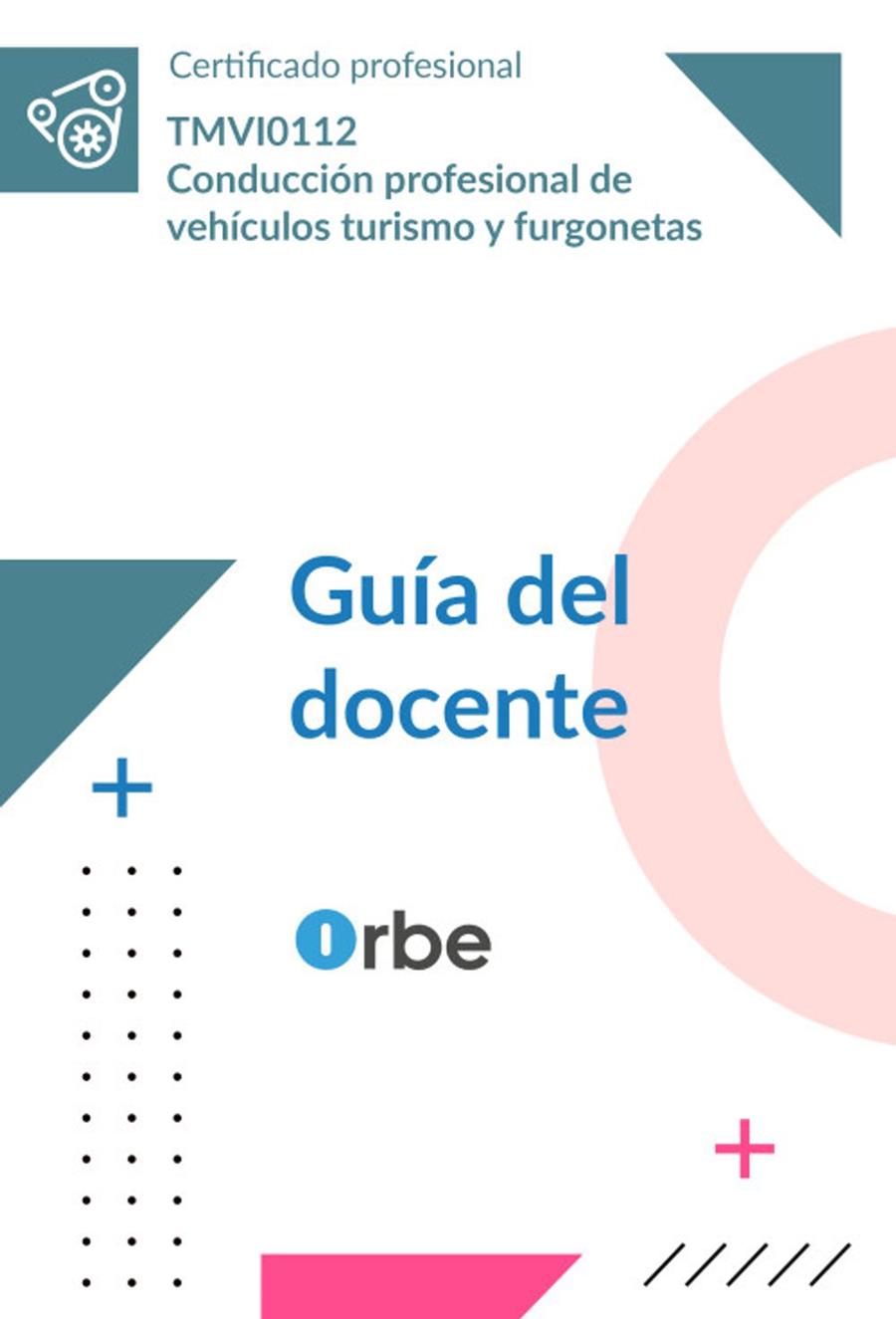 Certificado profesional

TMVI0112
Conducción profesional de vehículos turismo y furgonetas

Guía del docente

Orbe